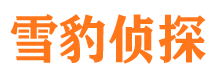 雪豹侦探